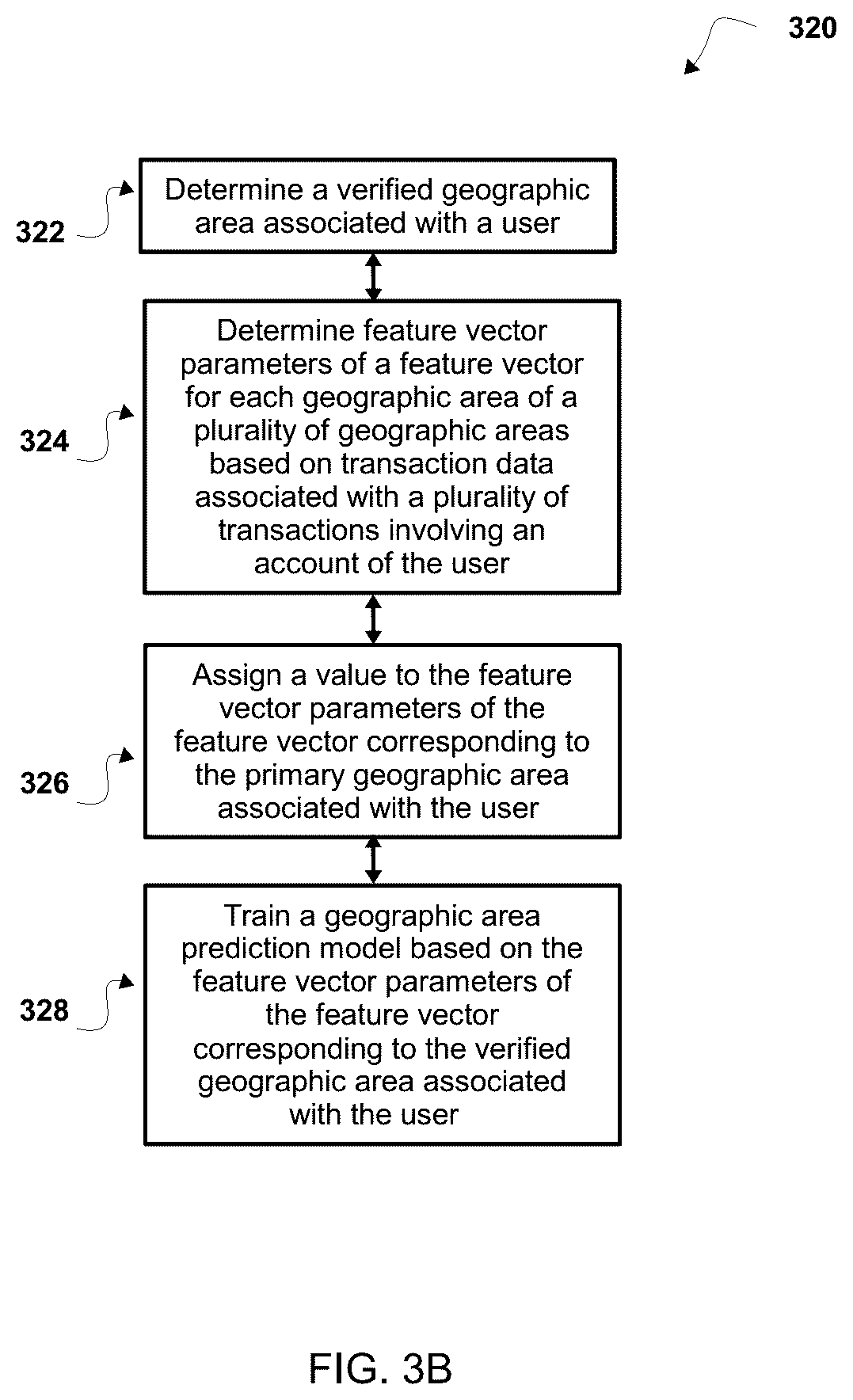 320

322

Determine a verified geographic area associated with a user

324

Determine feature vector parameters of a feature vector for each geographic area of a plurality of geographic areas based on transaction data associated with a plurality of transactions involving an account of the user

326

Assign a value to the feature vector parameters of the feature vector corresponding to the primary geographic area associated with the user

328

Train a geographic area prediction model based on the feature vector parameters of the feature vector corresponding to the verified geographic area associated with the user

FIG. 3B